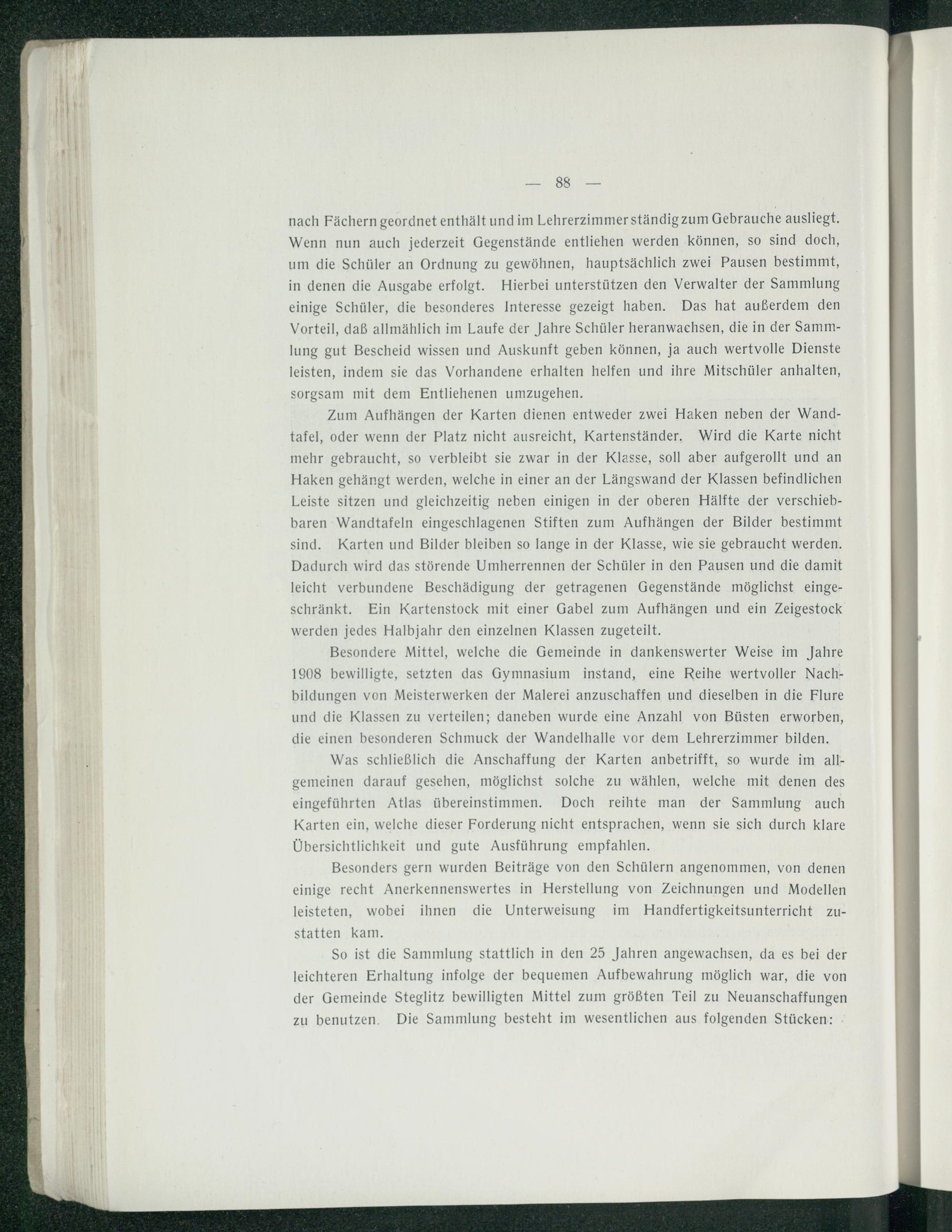 — 88 —

nach Fächern geordnet enthält und im Lehrerzimmer ständig zum Gebrauche ausliegt. Wenn nun auch jederzeit Gegenstände entliehen werden können, so sind doch, um die Schüler an Ordnung zu gewöhnen, hauptsächlich zwei Pausen bestimmt, in denen die Ausgabe erfolgt. Hierbei unterstützen den Verwalter der Sammlung einige Schüler, die besonderes Interesse gezeigt haben. Das hat außerdem den Vorteil, daß allmählich im Laufe der Jahre Schüler heranwachsen, die in der Sammlung gut Bescheid wissen und Auskunft geben können, ja auch wertvolle Dienste leisten, indem sie das Vorhandene erhalten helfen und ihre Mitschüler anhalten, sorgsam mit dem Entliehenen umzugehen.

Zum Aufhängen der Karten dienen entweder zwei Haken neben der Wandtafel, oder wenn der Platz nicht ausreicht, Kartenständer. Wird die Karte nicht mehr gebraucht, so verbleibt sie zwar in der Klasse, soll aber aufgerollt und an Haken gehängt werden, welche in einer an der Längswand der Klassen befindlichen Leiste sitzen und gleichzeitig neben einigen in der oberen Hälfte der verschiebbaren Wandtafeln eingeschlagenen Stiften zum Aufhängen der Bilder bestimmt sind. Karten und Bilder bleiben so lange in der Klasse, wie sie gebraucht werden. Dadurch wird das störende Umherrennen der Schüler in den Pausen und die damit leicht verbundene Beschädigung der getragenen Gegenstände möglichst eingeschränkt. Ein Kartenstock mit einer Gabel zum Aufhängen und ein Zeigestock werden jedes Halbjahr den einzelnen Klassen zugeteilt.

Besondere Mittel, welche die Gemeinde in dankenswerter Weise im Jahre 1908 bewilligte, setzten das Gymnasium instand, eine Reihe wertvoller Nachbildungen von Meisterwerken der Malerei anzuschaffen und dieselben in die Flure und die Klassen zu verteilen; daneben wurde eine Anzahl von Büsten erworben, die einen besonderen Schmuck der Wandelhalle vor dem Lehrerzimmer bilden.

Was schließlich die Anschaffung der Karten anbetrifft, so wurde im allgemeinen darauf gesehen, möglichst solche zu wählen, welche mit denen des eingeführten Atlas übereinstimmen. Doch reihte man der Sammlung auch Karten ein, welche dieser Forderung nicht entsprachen, wenn sie sich durch klare Übersichtlichkeit und gute Ausführung empfahlen.

Besonders gern wurden Beiträge von den Schülern angenommen, von denen einige recht Anerkennenswertes in Herstellung von Zeichnungen und Modellen leisteten, wobei ihnen die Unterweisung im Handfertigkeitsunterricht zustatten kam.

So ist die Sammlung stattlich in den 25 Jahren angewachsen, da es bei der leichteren Erhaltung infolge der bequemen Aufbewahrung möglich war, die von der Gemeinde Steglitz bewilligten Mittel zum größten Teil zu Neuanschaffungen zu benutzen. Die Sammlung besteht im wesentlichen aus folgenden Stücken: